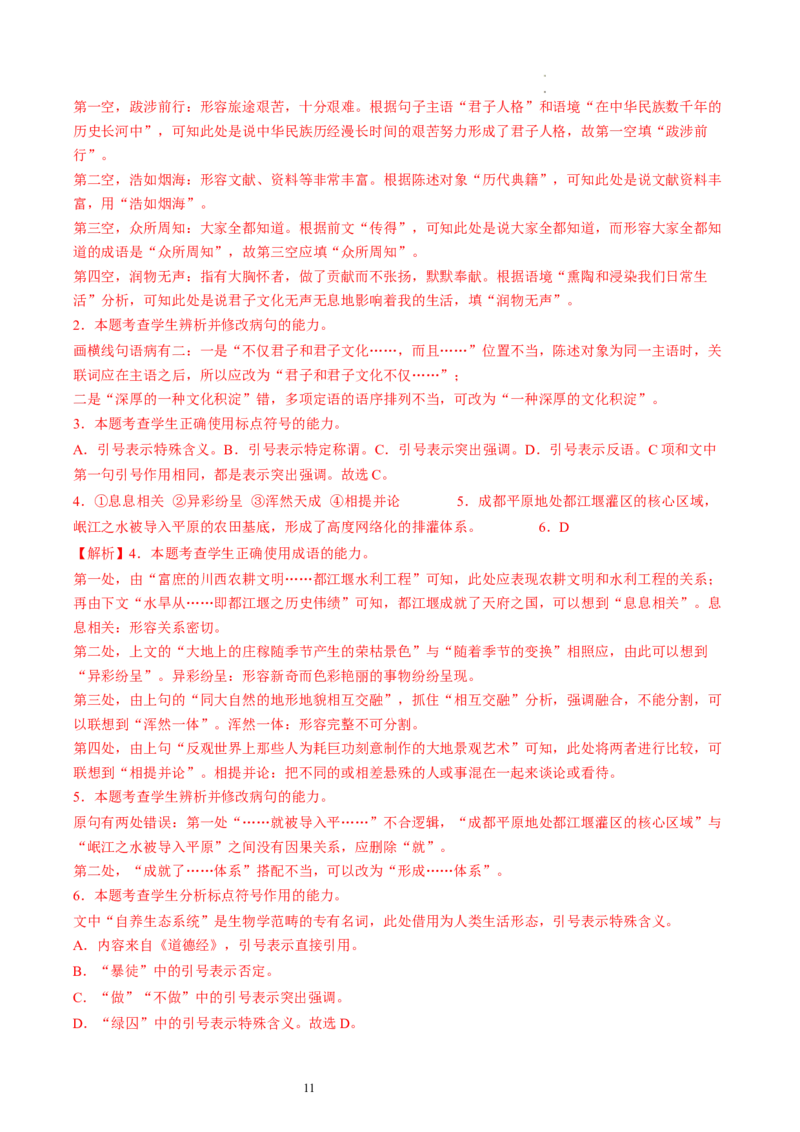 第一空，跋涉前行：形容旅途艰苦，十分艰难。根据句子主语“君子人格”和语境“在中华民族数千年的历史长河中”，可知此处是说中华民族历经漫长时间的艰苦努力形成了君子人格，故第一空填“跋涉前行”。

第二空，浩如烟海：形容文献、资料等非常丰富。根据陈述对象“历代典籍”，可知此处是说文献资料丰富，用“浩如烟海”。

第三空，众所周知：大家全都知道。根据前文“传得”，可知此处是说大家全都知道，而形容大家全都知道的成语是“众所周知”，故第三空应填“众所周知”。

第四空，润物无声：指有大胸怀者，做了贡献而不张扬，默默奉献。根据语境“熏陶和浸染我们日常生活”分析，可知此处是说君子文化无声无息地影响着我的生活，填“润物无声”。

2．本题考查学生辨析并修改病句的能力。

画横线句语病有二：一是“不仅君子和君子文化……，而且……”位置不当，陈述对象为同一主语时，关联词应在主语之后，所以应改为“君子和君子文化不仅……”；

二是“深厚的一种文化积淀”错，多项定语的语序排列不当，可改为“一种深厚的文化积淀”。

3．本题考查学生正确使用标点符号的能力。

A．引号表示特殊含义。B．引号表示特定称谓。C．引号表示突出强调。D．引号表示反语。C 项和文中第一句引号作用相同，都是表示突出强调。故选 C。

4．①息息相关 ②异彩纷呈 ③浑然天成 ④相提并论　　5．成都平原地处都江堰灌区的核心区域，岷江之水被导入平原的农田基底，形成了高度网络化的排灌体系。　　6．D

【解析】4．本题考查学生正确使用成语的能力。

第一处，由“富庶的川西农耕文明……都江堰水利工程”可知，此处应表现农耕文明和水利工程的关系；再由下文“水旱从……即都江堰之历史伟绩”可知，都江堰成就了天府之国，可以想到“息息相关”。息息相关：形容关系密切。

第二处，上文的“大地上的庄稼随季节产生的荣枯景色”与“随着季节的变换”相照应，由此可以想到“异彩纷呈”。异彩纷呈：形容新奇而色彩艳丽的事物纷纷呈现。

第三处，由上句的“同大自然的地形地貌相互交融”，抓住“相互交融”分析，强调融合，不能分割，可以联想到“浑然一体”。浑然一体：形容完整不可分割。

第四处，由上句“反观世界上那些人为耗巨功刻意制作的大地景观艺术”可知，此处将两者进行比较，可联想到“相提并论”。相提并论：把不同的或相差悬殊的人或事混在一起来谈论或看待。

5．本题考查学生辨析并修改病句的能力。

原句有两处错误：第一处“……就被导入平……”不合逻辑，“成都平原地处都江堰灌区的核心区域”与“岷江之水被导入平原”之间没有因果关系，应删除“就”。

第二处，“成就了……体系”搭配不当，可以改为“形成……体系”。

6．本题考查学生分析标点符号作用的能力。

文中“自养生态系统”是生物学范畴的专有名词，此处借用为人类生活形态，引号表示特殊含义。

A．内容来自《道德经》，引号表示直接引用。

B．“暴徒”中的引号表示否定。

C．“做”“不做”中的引号表示突出强调。

D．“绿囚”中的引号表示特殊含义。故选 D。

11